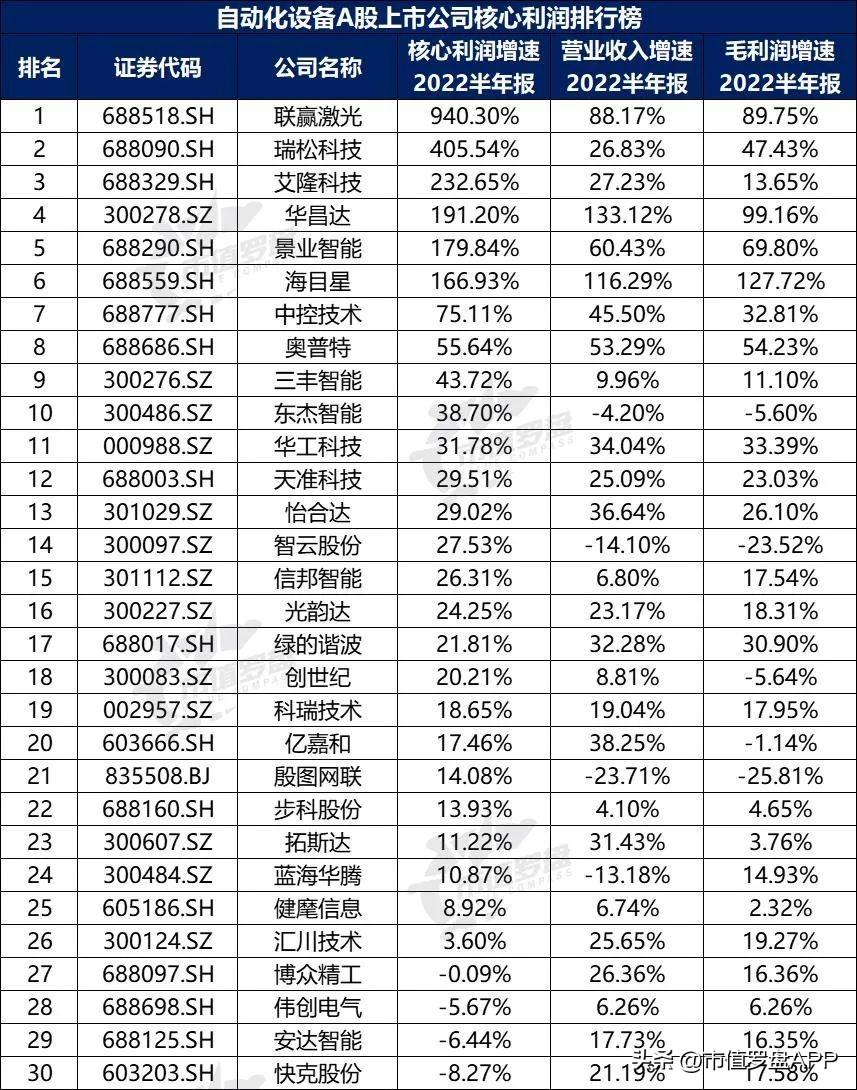 自动化设备A股上市公司核心利润排行榜

| 排名 | 证券代码 | 公司名称 | 核心利润增速 2022半年报 | 营业收入增速 2022半年报 | 毛利润增速 2022半年报 |
|---|---|---|---|---|---|
| 1 | 688518.SH | 联赢激光 | 940.30% | 88.17% | 89.75% |
| 2 | 688090.SH | 瑞松科技 | 405.54% | 26.83% | 47.43% |
| 3 | 688329.SH | 艾隆科技 | 232.65% | 27.23% | 13.65% |
| 4 | 300278.SZ | 华昌达 | 191.20% | 133.12% | 99.16% |
| 5 | 688290.SH | 景业智能 | 179.84% | 60.43% | 69.80% |
| 6 | 688559.SH | 海目星 | 166.93% | 116.29% | 127.72% |
| 7 | 688777.SH | 中控技术 | 75.11% | 45.50% | 32.81% |
| 8 | 688686.SH | 奥普特 | 55.64% | 53.29% | 54.23% |
| 9 | 300276.SZ | 三丰智能 | 43.72% | 9.96% | 11.10% |
| 10 | 300486.SZ | 东杰智能 | 38.70% | -4.20% | -5.60% |
| 11 | 000988.SZ | 华工科技 | 31.78% | 34.04% | 33.39% |
| 12 | 688003.SH | 天准科技 | 29.51% | 25.09% | 23.03% |
| 13 | 301029.SZ | 怡合达 | 29.02% | 36.64% | 26.10% |
| 14 | 300097.SZ | 智云股份 | 27.53% | -14.10% | -23.52% |
| 15 | 301112.SZ | 信邦智能 | 26.31% | 6.80% | 17.54% |
| 16 | 300227.SZ | 光韵达 | 24.25% | 23.17% | 18.31% |
| 17 | 688017.SH | 绿的谐波 | 21.81% | 32.28% | 30.90% |
| 18 | 300083.SZ | 创世纪 | 20.21% | 8.81% | -5.64% |
| 19 | 002957.SZ | 科瑞技术 | 18.65% | 19.04% | 17.95% |
| 20 | 603666.SH | 亿嘉和 | 17.46% | 38.25% | -1.14% |
| 21 | 835508.BJ | 殷图网联 | 14.08% | -23.71% | -25.81% |
| 22 | 688160.SH | 步科股份 | 13.93% | 4.10% | 4.65% |
| 23 | 300607.SZ | 拓斯达 | 11.22% | 31.43% | 3.76% |
| 24 | 300484.SZ | 蓝海华腾 | 10.87% | -13.18% | 14.93% |
| 25 | 605186.SH | 健麾信息 | 8.92% | 6.74% | 2.32% |
| 26 | 300124.SZ | 汇川技术 | 3.60% | 25.65% | 19.27% |
| 27 | 688097.SH | 博众精工 | -0.09% | 26.36% | 16.36% |
| 28 | 688698.SH | 伟创电气 | -5.67% | 6.26% | 6.26% |
| 29 | 688125.SH | 安达智能 | -6.44% | 17.73% | 16.35% |
| 30 | 603203.SH | 快克股份 | -8.27% | 21.19% | 17.58% |

头条 @市值罗盘APP